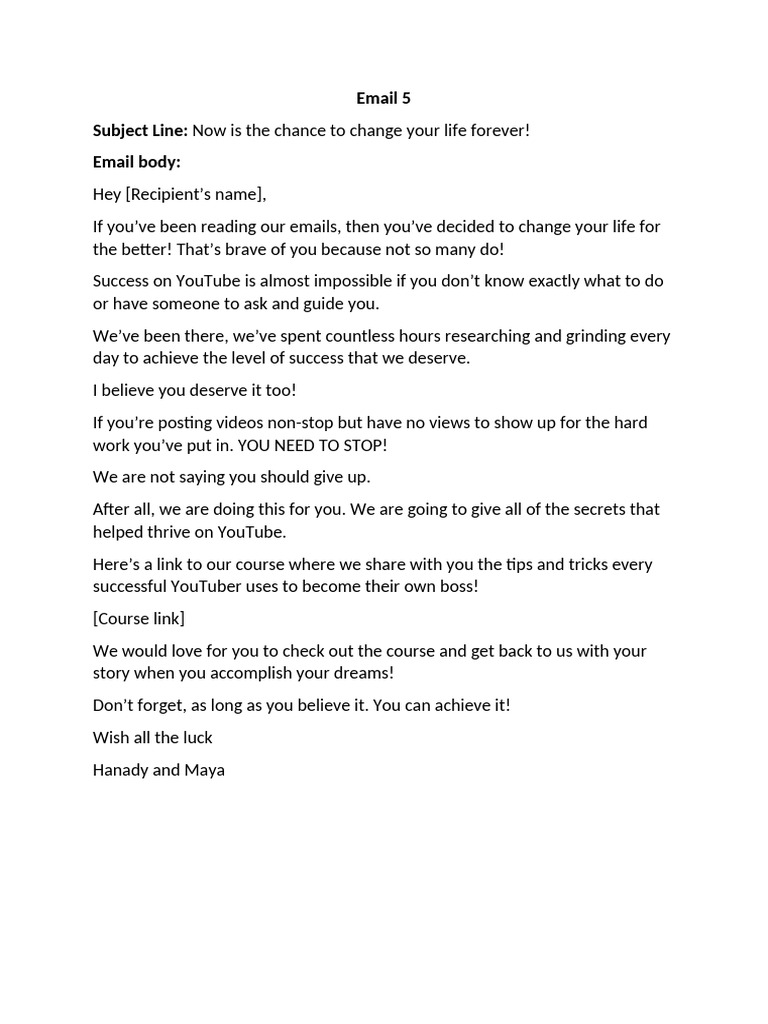 Email 5

Subject Line: Now is the chance to change your life forever!

Email body:

Hey [Recipient's name],

If you've been reading our emails, then you've decided to change your life for the better! That's brave of you because not so many do!

Success on YouTube is almost impossible if you don't know exactly what to do or have someone to ask and guide you.

We've been there, we've spent countless hours researching and grinding every day to achieve the level of success that we deserve.

I believe you deserve it too!

If you're posting videos non-stop but have no views to show up for the hard work you've put in. YOU NEED TO STOP!

We are not saying you should give up.

After all, we are doing this for you. We are going to give all of the secrets that helped thrive on YouTube.

Here's a link to our course where we share with you the tips and tricks every successful YouTuber uses to become their own boss!

[Course link]

We would love for you to check out the course and get back to us with your story when you accomplish your dreams!

Don't forget, as long as you believe it. You can achieve it!

Wish all the luck

Hanady and Maya